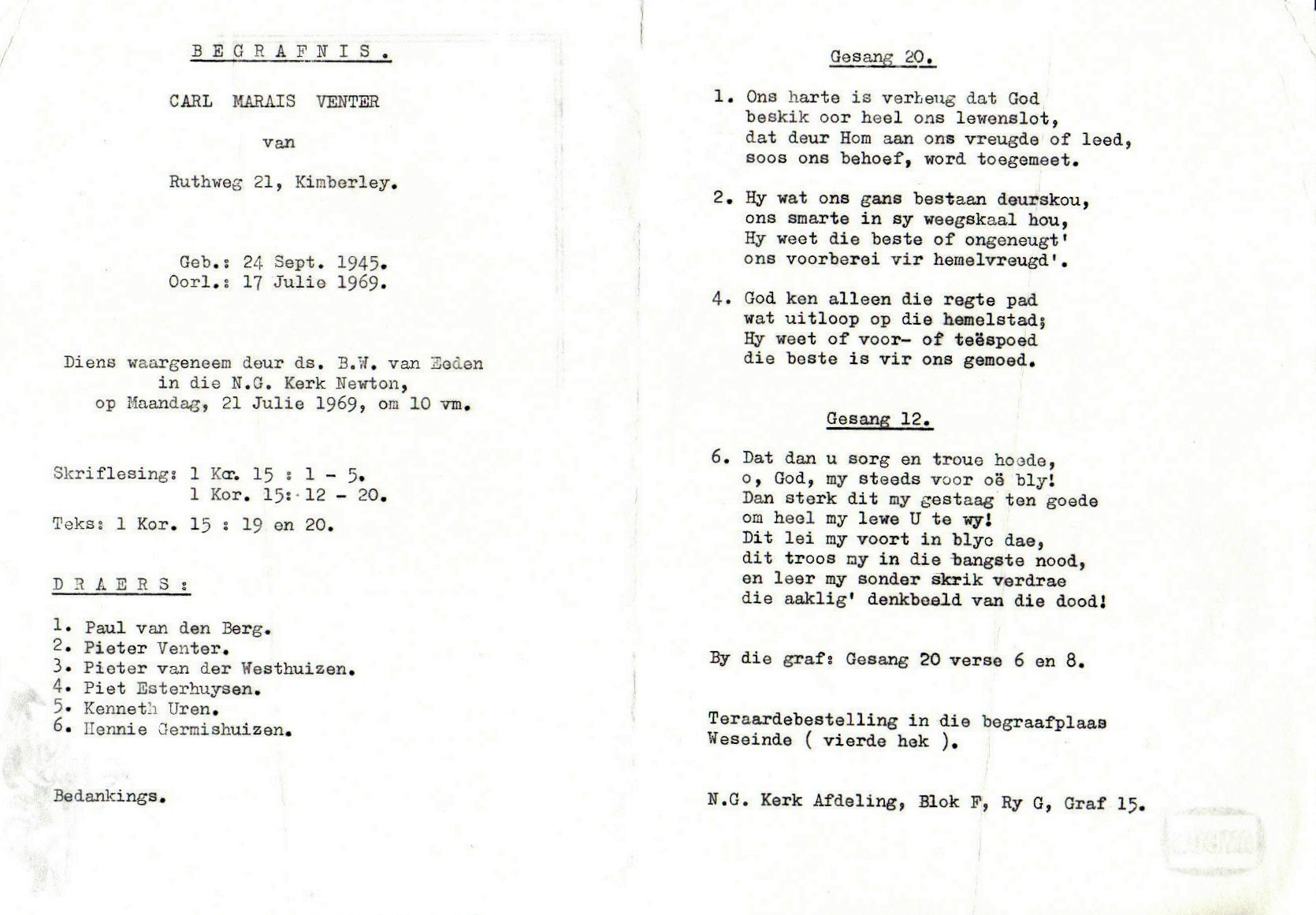 B E G R A F N I S .

CARL MARAIS VENTER

van

Ruthweg 21, Kimberley.

Geb.: 24 Sept. 1945.
Oorl.: 17 Julie 1969.

Diens waargeneem deur ds. B.W. van Eeden in die N.G. Kerk Newton, op Maandag, 21 Julie 1969, om 10 vm.

Skriflesing: 1 Kor. 15 : 1 - 5.
1 Kor. 15: 12 - 20.

Teks: 1 Kor. 15 : 19 en 20.

D R A E R S :

1. Paul van den Berg.
2. Pieter Venter.
3. Pieter van der Westhuizen.
4. Piet Esterhuysen.
5. Kenneth Uren.
6. Hennie Germishuizen.

Bedankings.

Gesang 20.

1. Ons harte is verheug dat God beskik oor heel ons lewenslot, dat deur Hom aan ons vreugde of leed, soos ons behoef, word toegemeet.

2. Hy wat ons gans bestaan deurskou, ons smarte in sy weegskaal hou, Hy weet die beste of ongeneugt' ons voorberei vir hemelvreugd'.

4. God ken alleen die regte pad wat uitloop op die hemelstad; Hy weet of voor- of teëspoed die beste is vir ons gemoed.

Gesang 12.

6. Dat dan u sorg en troue hoede, o, God, my steeds voor oë bly! Dan sterk dit my gestaag ten goede om heel my lewe U te wy! Dit lei my voort in blye dae, dit troos my in die bangste nood, en leer my sonder skrik verdrae die aaklig' denkbeeld van die dood!

By die graf: Gesang 20 verse 6 en 8.

Teraardebestelling in die begraafplaas Weseinde ( vierde hek ).

N.G. Kerk Afdeling, Blok F, Ry G, Graf 15.